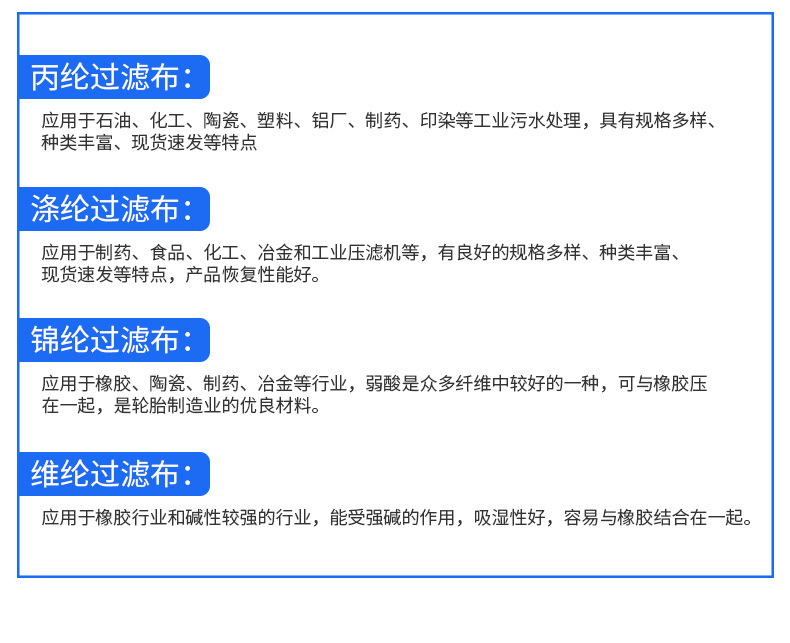 丙纶过滤布：

应用于石油、化工、陶瓷、塑料、铝厂、制药、印染等工业污水处理，具有规格多样、种类丰富、现货速发等特点

涤纶过滤布：

应用于制药、食品、化工、冶金和工业压滤机等，有良好的规格多样、种类丰富、现货速发等特点，产品恢复性能好。

锦纶过滤布：

应用于橡胶、陶瓷、制药、冶金等行业，弱酸是众多纤维中较好的一种，可与橡胶压在一起，是轮胎制造业的优良材料。

维纶过滤布：

应用于橡胶行业和碱性较强的行业，能受强碱的作用，吸湿性好，容易与橡胶结合在一起。